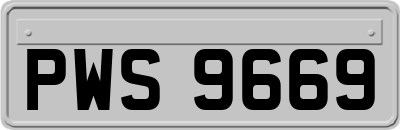 PWS 9669